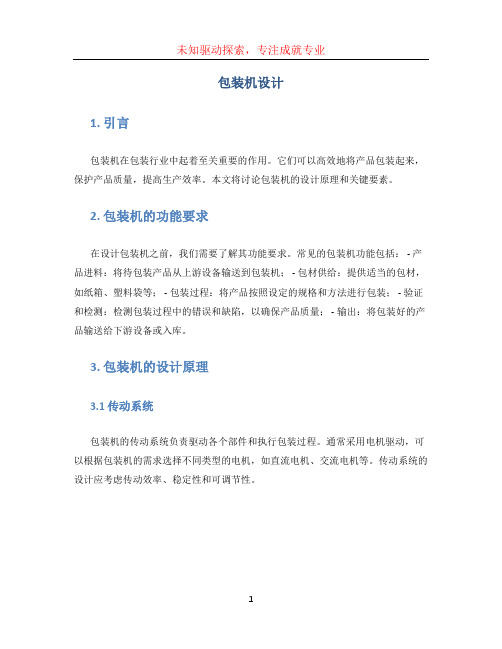 未知驱动探索，专注成就专业

包装机设计

1. 引言

包装机在包装行业中起着至关重要的作用。它们可以高效地将产品包装起来，保护产品质量，提高生产效率。本文将讨论包装机的设计原理和关键要素。

2. 包装机的功能要求

在设计包装机之前，我们需要了解其功能要求。常见的包装机功能包括： - 产品进料：将待包装产品从上游设备输送到包装机； - 包材供给：提供适当的包材，如纸箱、塑料袋等； - 包装过程：将产品按照设定的规格和方法进行包装； - 验证和检测：检测包装过程中的错误和缺陷，以确保产品质量； - 输出：将包装好的产品输送给下游设备或入库。

3. 包装机的设计原理

3.1 传动系统

包装机的传动系统负责驱动各个部件和执行包装过程。通常采用电机驱动，可以根据包装机的需求选择不同类型的电机，如直流电机、交流电机等。传动系统的设计应考虑传动效率、稳定性和可调节性。

1